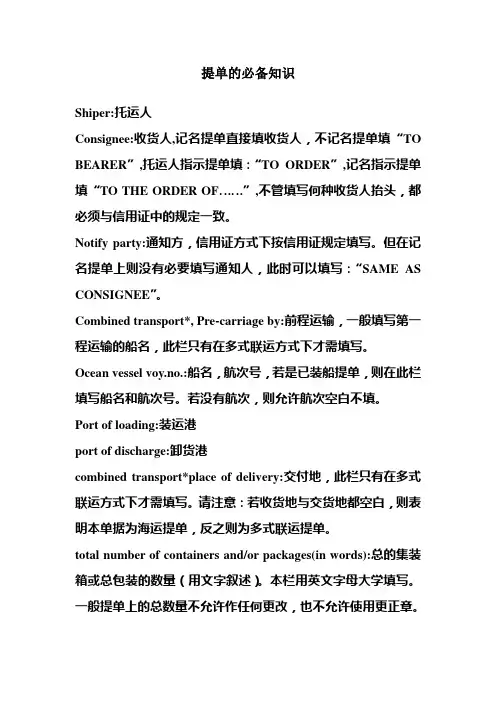 提单的必备知识

Shiper:托运人

Consignee:收货人,记名提单直接填收货人，不记名提单填“TO BEARER”,托运人指示提单填：“TO ORDER”,记名指示提单填“TO THE ORDER OF……”,不管填写何种收货人抬头，都必须与信用证中的规定一致。

Notify party:通知方，信用证方式下按信用证规定填写。但在记名提单上则没有必要填写通知人，此时可以填写：“SAME AS CONSIGNEE”。

Combined transport*, Pre-carriage by:前程运输，一般填写第一程运输的船名，此栏只有在多式联运方式下才需填写。

Ocean vessel voy.no.:船名，航次号，若是已装船提单，则在此栏填写船名和航次号。若没有航次，则允许航次空白不填。

Port of loading:装运港

port of discharge:卸货港

combined transport*place of delivery:交付地，此栏只有在多式联运方式下才需填写。请注意：若收货地与交货地都空白，则表明本单据为海运提单，反之则为多式联运提单。

total number of containers and/or packages(in words):总的集装箱或总包装的数量（用文字叙述）。本栏用英文字母大学填写。一般提单上的总数量不允许作任何更改，也不允许使用更正章。